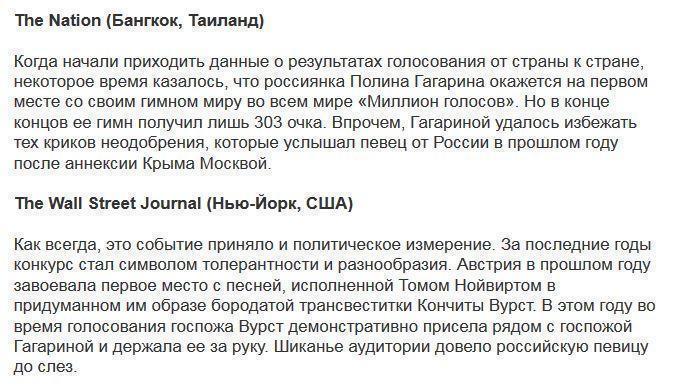 The Nation (Бангкок, Таиланд)

Когда начали приходить данные о результатах голосования от страны к стране, некоторое время казалось, что россиянка Полина Гагарина окажется на первом месте со своим гимном миру во всем мире «Миллион голосов». Но в конце концов ее гимн получил лишь 303 очка. Впрочем, Гагариной удалось избежать тех криков неодобрения, которые услышал певец от России в прошлом году после аннексии Крыма Москвой.

The Wall Street Journal (Нью-Йорк, США)

Как всегда, это событие приняло и политическое измерение. За последние годы конкурс стал символом толерантности и разнообразия. Австрия в прошлом году завоевала первое место с песней, исполненной Томом Нойвиртом в придуманном им образе бородатой трансвеститки Кончиты Вурст. В этом году во время голосования госпожа Вурст демонстративно присела рядом с госпожой Гагариной и держала ее за руку. Шиканье аудитории довело российскую певицу до слез.